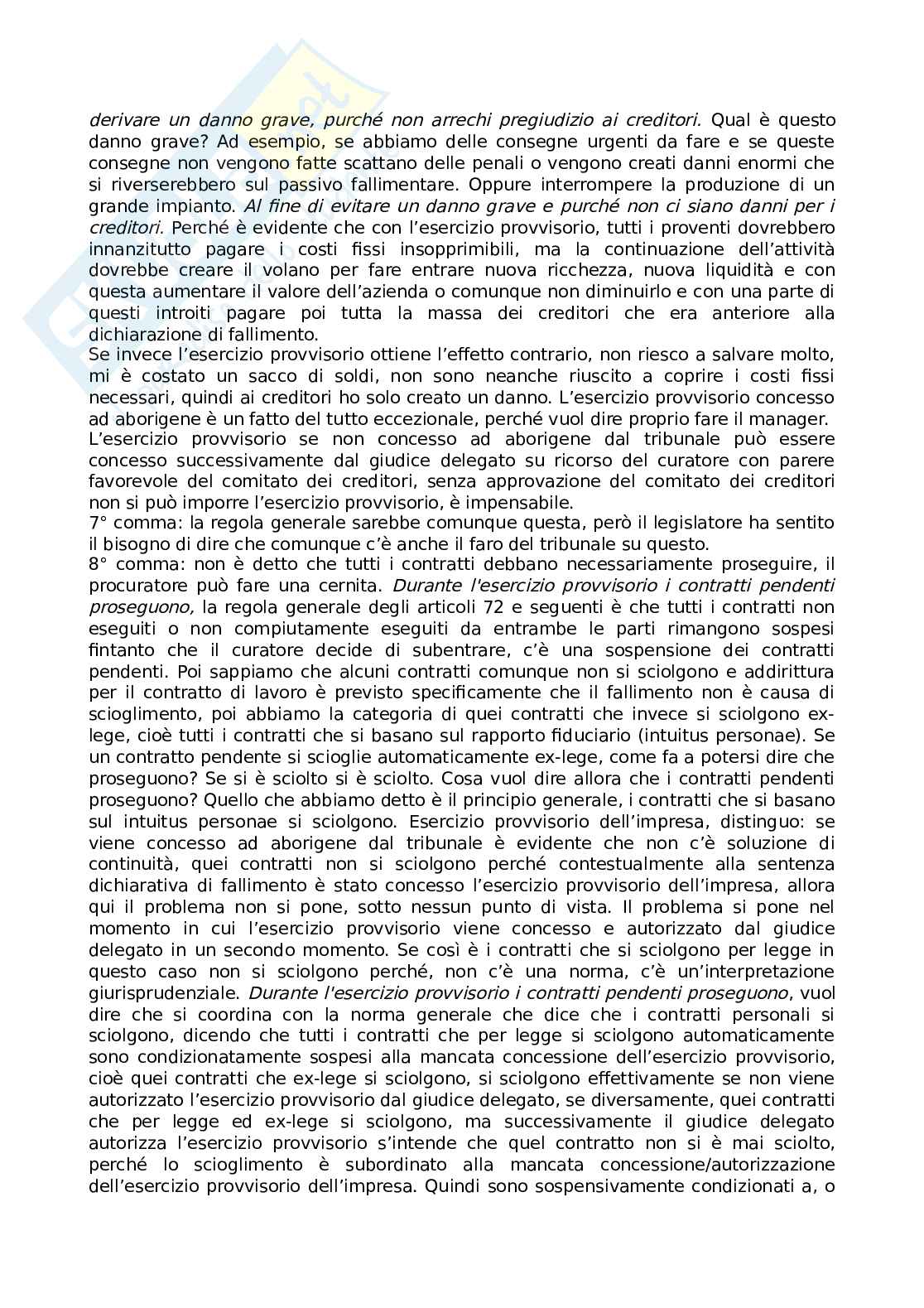 derivare un danno grave, purché non arrechi pregiudizio ai creditori. Qual è questo danno grave? Ad esempio, se abbiamo delle consegne urgenti da fare e se queste consegne non vengono fatte scattano delle penali o vengono creati danni enormi che si riverserebbero sul passivo fallimentare. Oppure interrompere la produzione di un grande impianto. Al fine di evitare un danno grave e purché non ci siano danni per i creditori. Perché è evidente che con l'esercizio provvisorio, tutti i proventi dovrebbero innanzitutto pagare i costi fissi insopprimibili, ma la continuazione dell'attività dovrebbe creare il volano per fare entrare nuova ricchezza, nuova liquidità e con questa aumentare il valore dell'azienda o comunque non diminuirlo e con una parte di questi introiti pagare poi tutta la massa dei creditori che era anteriore alla dichiarazione di fallimento.
Se invece l'esercizio provvisorio ottiene l'effetto contrario, non riesco a salvare molto, mi è costato un sacco di soldi, non sono neanche riuscito a coprire i costi fissi necessari, quindi ai creditori ho solo creato un danno. L'esercizio provvisorio concesso ad aborigene è un fatto del tutto eccezionale, perché vuol dire proprio fare il manager.
L'esercizio provvisorio se non concesso ad aborigene dal tribunale può essere concesso successivamente dal giudice delegato su ricorso del curatore con parere favorevole del comitato dei creditori, senza approvazione del comitato dei creditori non si può imporre l'esercizio provvisorio, è impensabile.
7° comma: la regola generale sarebbe comunque questa, però il legislatore ha sentito il bisogno di dire che comunque c'è anche il faro del tribunale su questo.
8° comma: non è detto che tutti i contratti debbano necessariamente proseguire, il procuratore può fare una cernita. Durante l'esercizio provvisorio i contratti pendenti proseguono, la regola generale degli articoli 72 e seguenti è che tutti i contratti non eseguiti o non compiutamente eseguiti da entrambe le parti rimangono sospesi fintanto che il curatore decide di subentrare, c'è una sospensione dei contratti pendenti. Poi sappiamo che alcuni contratti comunque non si sciolgono e addirittura per il contratto di lavoro è previsto specificamente che il fallimento non è causa di scioglimento, poi abbiamo la categoria di quei contratti che invece si sciolgono ex-lege, cioè tutti i contratti che si basano sul rapporto fiduciario (intuitus personae). Se un contratto pendente si scioglie automaticamente ex-lege, come fa a potersi dire che proseguono? Se si è sciolto si è sciolto. Cosa vuol dire allora che i contratti pendenti proseguono? Quello che abbiamo detto è il principio generale, i contratti che si basano sul intuitus personae si sciolgono. Esercizio provvisorio dell'impresa, distinguo: se viene concesso ad aborigene dal tribunale è evidente che non c'è soluzione di continuità, quei contratti non si sciolgono perché contestualmente alla sentenza dichiarativa di fallimento è stato concesso l'esercizio provvisorio dell'impresa, allora qui il problema non si pone, sotto nessun punto di vista. Il problema si pone nel momento in cui l'esercizio provvisorio viene concesso e autorizzato dal giudice delegato in un secondo momento. Se così è i contratti che si sciolgono per legge in questo caso non si sciolgono perché, non c'è una norma, c'è un'interpretazione giurisprudenziale. Durante l'esercizio provvisorio i contratti pendenti proseguono, vuol dire che si coordina con la norma generale che dice che i contratti personali si sciolgono, dicendo che tutti i contratti che per legge si sciolgono automaticamente sono condizionatamente sospesi alla mancata concessione dell'esercizio provvisorio, cioè quei contratti che ex-lege si sciolgono, si sciolgono effettivamente se non viene autorizzato l'esercizio provvisorio dal giudice delegato, se diversamente, quei contratti che per legge ed ex-lege si sciolgono, ma successivamente il giudice delegato autorizza l'esercizio provvisorio s'intende che quel contratto non si è mai sciolto, perché lo scioglimento è subordinato alla mancata concessione/autorizzazione dell'esercizio provvisorio dell'impresa. Quindi sono sospensivamente condizionati a, o